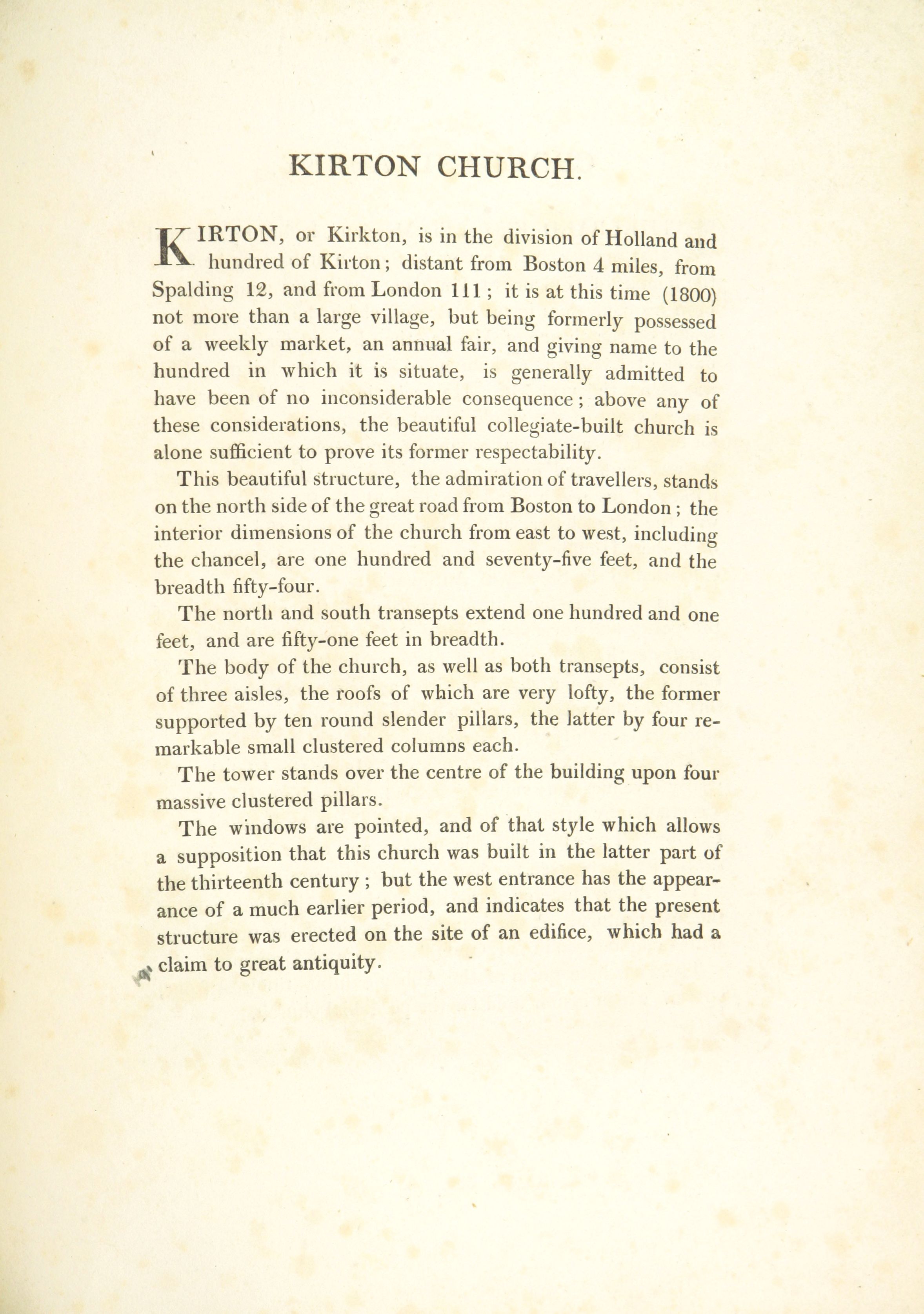 KIRTON CHURCH.

KIRTON, or Kirkton, is in the division of Holland and hundred of Kirton; distant from Boston 4 miles, from Spalding 12, and from London 111; it is at this time (1800) not more than a large village, but being formerly possessed of a weekly market, an annual fair, and giving name to the hundred in which it is situate, is generally admitted to have been of no inconsiderable consequence; above any of these considerations, the beautiful collegiate-built church is alone sufficient to prove its former respectability.

This beautiful structure, the admiration of travellers, stands on the north side of the great road from Boston to London; the interior dimensions of the church from east to west, including the chancel, are one hundred and seventy-five feet, and the breadth fifty-four.

The north and south transepts extend one hundred and one feet, and are fifty-one feet in breadth.

The body of the church, as well as both transepts, consist of three aisles, the roofs of which are very lofty, the former supported by ten round slender pillars, the latter by four remarkable small clustered columns each.

The tower stands over the centre of the building upon four massive clustered pillars.

The windows are pointed, and of that style which allows a supposition that this church was built in the latter part of the thirteenth century; but the west entrance has the appearance of a much earlier period, and indicates that the present structure was erected on the site of an edifice, which had a claim to great antiquity.